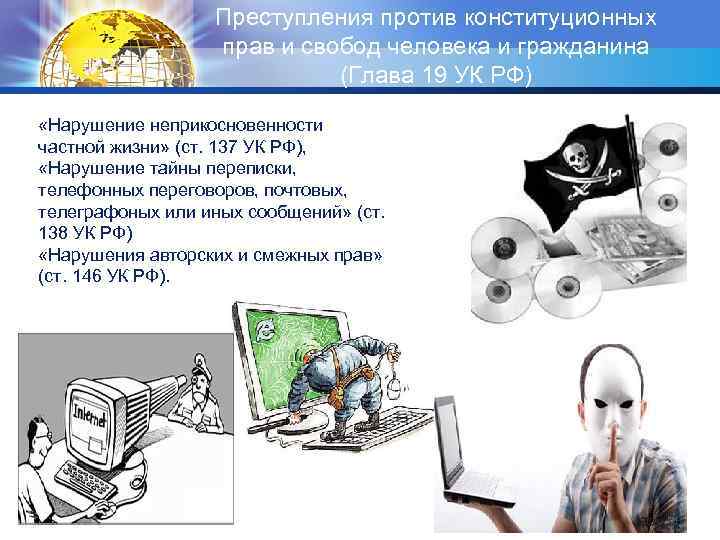 Преступления против конституционных прав и свобод человека и гражданина (Глава 19 УК РФ)

«Нарушение неприкосновенности частной жизни» (ст. 137 УК РФ), «Нарушение тайны переписки, телефонных переговоров, почтовых, телеграфоных или иных сообщений» (ст. 138 УК РФ) «Нарушения авторских и смежных прав» (ст. 146 УК РФ).

Internet